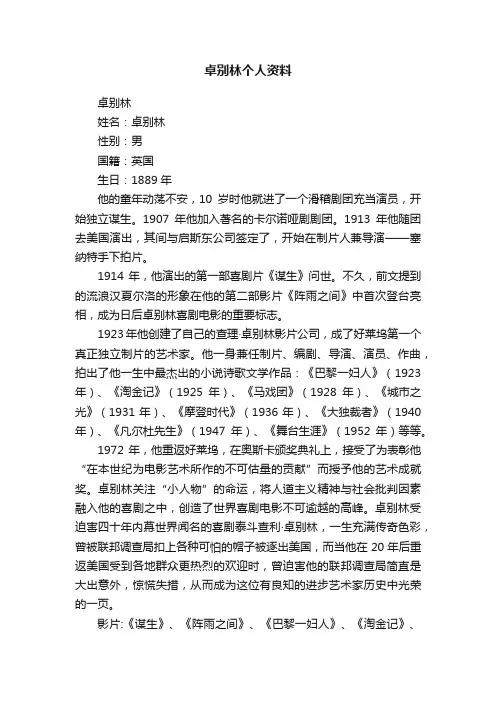 卓别林个人资料

卓别林

姓名：卓别林

性别：男

国籍：英国

生日：1889 年

他的童年动荡不安，10 岁时他就进了一个滑稽剧团充当演员，开始独立谋生。1907 年他加入著名的卡尔诺哑剧剧团。1913 年他随团去美国演出，其间与启斯东公司签定了，开始在制片人兼导演——塞纳特手下拍片。

1914 年，他演出的第一部喜剧片《谋生》问世。不久，前文提到的流浪汉夏尔洛的形象在他的第二部影片《阵雨之间》中首次登台亮相，成为日后卓别林喜剧电影的重要标志。

1923 年他创建了自己的查理·卓别林影片公司，成了好莱坞第一个真正独立制片的艺术家。他一身兼任制片、编剧、导演、演员、作曲，拍出了他一生中最杰出的小说诗歌文学作品：《巴黎一妇人》（1923 年）、《淘金记》（1925 年）、《马戏团》（1928 年）、《城市之光》（1931 年）、《摩登时代》（1936 年）、《大独裁者》（1940 年）、《凡尔杜先生》（1947 年）、《舞台生涯》（1952 年）等等。

1972 年，他重返好莱坞，在奥斯卡颁奖典礼上，接受了为表彰他“在本世纪为电影艺术所作的不可估量的贡献”而授予他的艺术成就奖。卓别林关注“小人物”的命运，将人道主义精神与社会批判因素融入他的喜剧之中，创造了世界喜剧电影不可逾越的高峰。卓别林受迫害四十年内幕世界闻名的喜剧泰斗查利·卓别林，一生充满传奇色彩，曾被联邦调查局扣上各种可怕的帽子被逐出美国，而当他在 20 年后重返美国受到各地群众更热烈的欢迎时，曾迫害他的联邦调查局简直是大出意外，惊慌失措，从而成为这位有良知的进步艺术家历史中光荣的一页。

影片:《谋生》、《阵雨之间》、《巴黎一妇人》、《淘金记》、